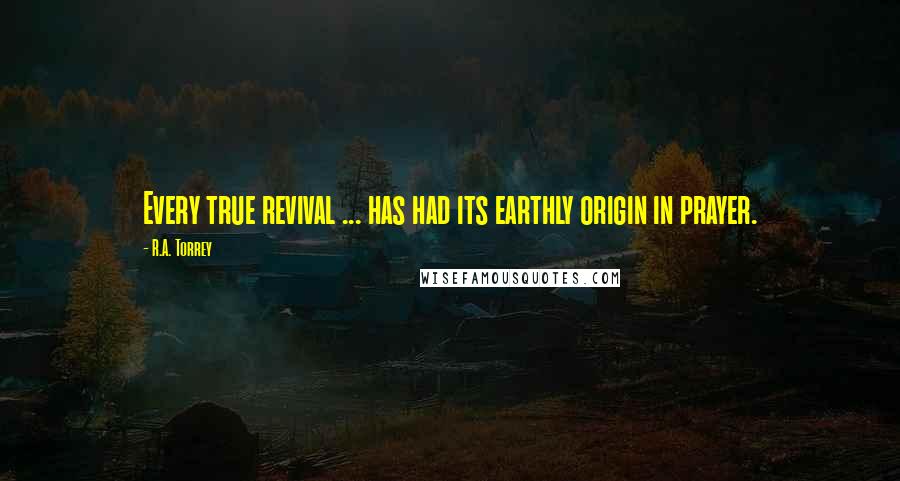 Every true revival ... has had its earthly origin in prayer.

- R.A. Torrey

WISEFAMOUSQUOTES.COM